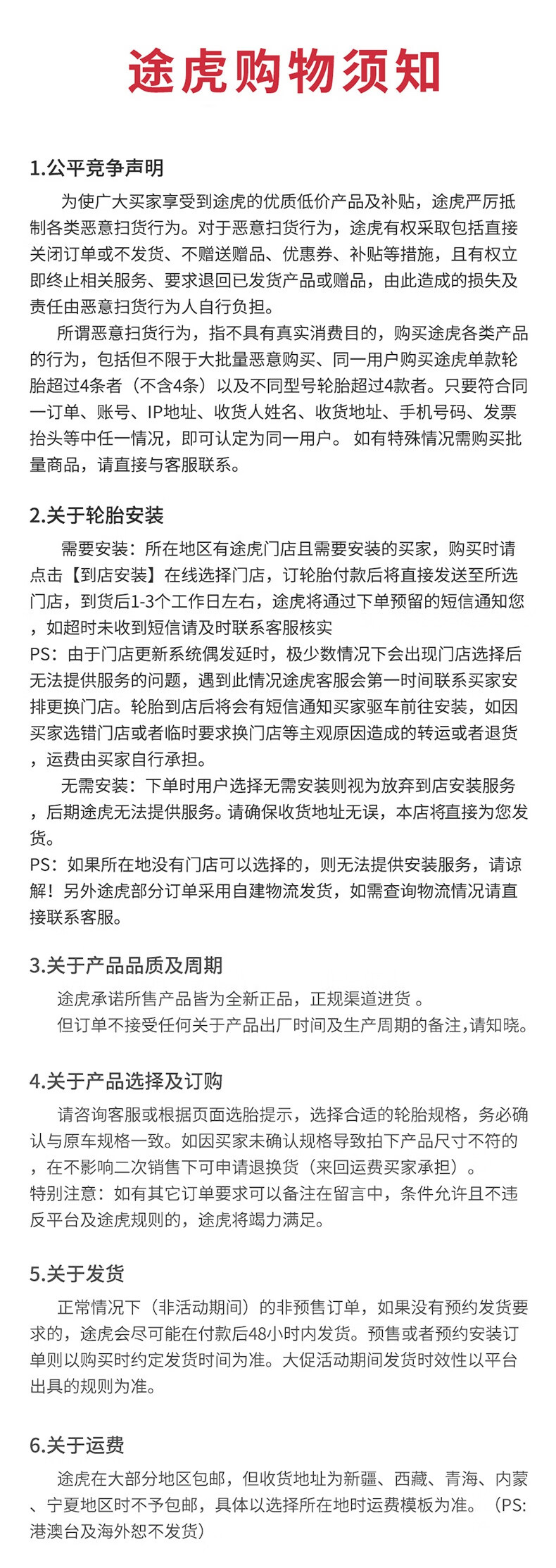 途虎购物须知

1.公平竞争声明

为使广大买家享受到途虎的优质低价产品及补贴，途虎严厉抵制各类恶意扫货行为。对于恶意扫货行为，途虎有权采取包括直接关闭订单或不发货、不赠送赠品、优惠券、补贴等措施，且有权立即终止相关服务、要求退回已发货产品或赠品，由此造成的损失及责任由恶意扫货行为人自行负担。

所谓恶意扫货行为，指不具有真实消费目的，购买途虎各类产品的行为，包括但不限于大批量恶意购买、同一用户购买途虎单款轮胎超过4条者（不含4条）以及不同型号轮胎超过4款者。只要符合同一订单、账号、IP地址、收货人姓名、收货地址、手机号码、发票抬头等中任一情况，即可认定为同一用户。 如有特殊情况需购买批量商品，请直接与客服联系。

2.关于轮胎安装

需要安装：所在地区有途虎门店且需要安装的买家，购买时请点击【到店安装】在线选择门店，订轮胎付款后将直接发送至所选门店，到货后1-3个工作日左右，途虎将通过下单预留的短信通知您，如超时未收到短信请及时联系客服核实
PS：由于门店更新系统偶发延时，极少数情况下会出现门店选择后无法提供服务的问题，遇到此情况途虎客服会第一时间联系买家安排更换门店。轮胎到店后将会有短信通知买家驱车前往安装，如因买家选错门店或者临时要求换门店等主观原因造成的转运或者退货，运费由买家自行承担。

无需安装：下单时用户选择无需安装则视为放弃到店安装服务，后期途虎无法提供服务。请确保收货地址无误，本店将直接为您发货。
PS：如果所在地没有门店可以选择的，则无法提供安装服务，请谅解！另外途虎部分订单采用自建物流发货，如需查询物流情况请直接联系客服。

3.关于产品品质及周期

途虎承诺所售产品皆为全新正品，正规渠道进货 。
但订单不接受任何关于产品出厂时间及生产周期的备注,请知晓。

4.关于产品选择及订购

请咨询客服或根据页面选胎提示，选择合适的轮胎规格，务必确认与原车规格一致。如因买家未确认规格导致拍下产品尺寸不符的，在不影响二次销售下可申请退换货（来回运费买家承担）。
特别注意：如有其它订单要求可以备注在留言中，条件允许且不违反平台及途虎规则的，途虎将竭力满足。

5.关于发货

正常情况下（非活动期间）的非预售订单，如果没有预约发货要求的，途虎会尽可能在付款后48小时内发货。预售或者预约安装订单则以购买时约定发货时间为准。大促活动期间发货时效性以平台出具的规则为准。

6.关于运费

途虎在大部分地区包邮，但收货地址为新疆、西藏、青海、内蒙、宁夏地区时不予包邮，具体以选择所在地时运费模板为准。（PS:港澳台及海外恕不发货）